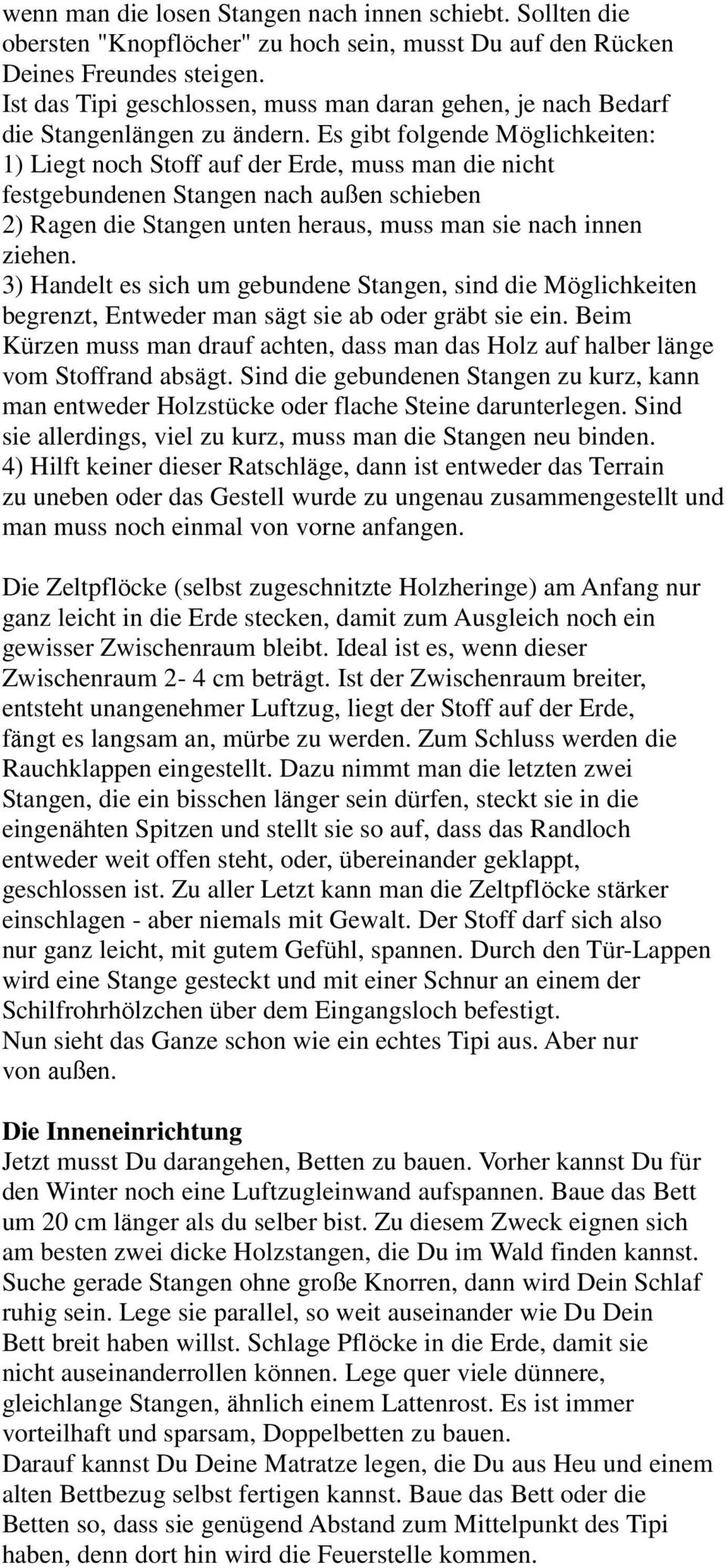 wenn man die losen Stangen nach innen schiebt. Sollten die obersten "Knopflöcher" zu hoch sein, musst Du auf den Rücken Deines Freundes steigen.
Ist das Tipi geschlossen, muss man daran gehen, je nach Bedarf die Stangenlängen zu ändern. Es gibt folgende Möglichkeiten:
1) Liegt noch Stoff auf der Erde, muss man die nicht festgebundenen Stangen nach außen schieben
2) Ragen die Stangen unten heraus, muss man sie nach innen ziehen.
3) Handelt es sich um gebundene Stangen, sind die Möglichkeiten begrenzt, Entweder man sägt sie ab oder gräbt sie ein. Beim Kürzen muss man drauf achten, dass man das Holz auf halber länge vom Stoffrand absägt. Sind die gebundenen Stangen zu kurz, kann man entweder Holzstücke oder flache Steine darunterlegen. Sind sie allerdings, viel zu kurz, muss man die Stangen neu binden.
4) Hilft keiner dieser Ratschläge, dann ist entweder das Terrain zu uneben oder das Gestell wurde zu ungenau zusammengestellt und man muss noch einmal von vorne anfangen.

Die Zeltpflöcke (selbst zugeschnitzte Holzheringe) am Anfang nur ganz leicht in die Erde stecken, damit zum Ausgleich noch ein gewisser Zwischenraum bleibt. Ideal ist es, wenn dieser Zwischenraum 2- 4 cm beträgt. Ist der Zwischenraum breiter, entsteht unangenehmer Luftzug, liegt der Stoff auf der Erde, fängt es langsam an, mürbe zu werden. Zum Schluss werden die Rauchklappen eingestellt. Dazu nimmt man die letzten zwei Stangen, die ein bisschen länger sein dürfen, steckt sie in die eingenähten Spitzen und stellt sie so auf, dass das Randloch entweder weit offen steht, oder, übereinander geklappt, geschlossen ist. Zu aller Letzt kann man die Zeltpflöcke stärker einschlagen - aber niemals mit Gewalt. Der Stoff darf sich also nur ganz leicht, mit gutem Gefühl, spannen. Durch den Tür-Lappen wird eine Stange gesteckt und mit einer Schnur an einem der Schilfrohrhölzchen über dem Eingangsloch befestigt.
Nun sieht das Ganze schon wie ein echtes Tipi aus. Aber nur von außen.

Die Inneneinrichtung
Jetzt musst Du darangehen, Betten zu bauen. Vorher kannst Du für den Winter noch eine Luftzugleinwand aufspannen. Baue das Bett um 20 cm länger als du selber bist. Zu diesem Zweck eignen sich am besten zwei dicke Holzstangen, die Du im Wald finden kannst. Suche gerade Stangen ohne große Knorren, dann wird Dein Schlaf ruhig sein. Lege sie parallel, so weit auseinander wie Du Dein Bett breit haben willst. Schlage Pflöcke in die Erde, damit sie nicht auseinanderrollen können. Lege quer viele dünnere, gleichlange Stangen, ähnlich einem Lattenrost. Es ist immer vorteilhaft und sparsam, Doppelbetten zu bauen.
Darauf kannst Du Deine Matratze legen, die Du aus Heu und einem alten Bettbezug selbst fertigen kannst. Baue das Bett oder die Betten so, dass sie genügend Abstand zum Mittelpunkt des Tipi haben, denn dort hin wird die Feuerstelle kommen.